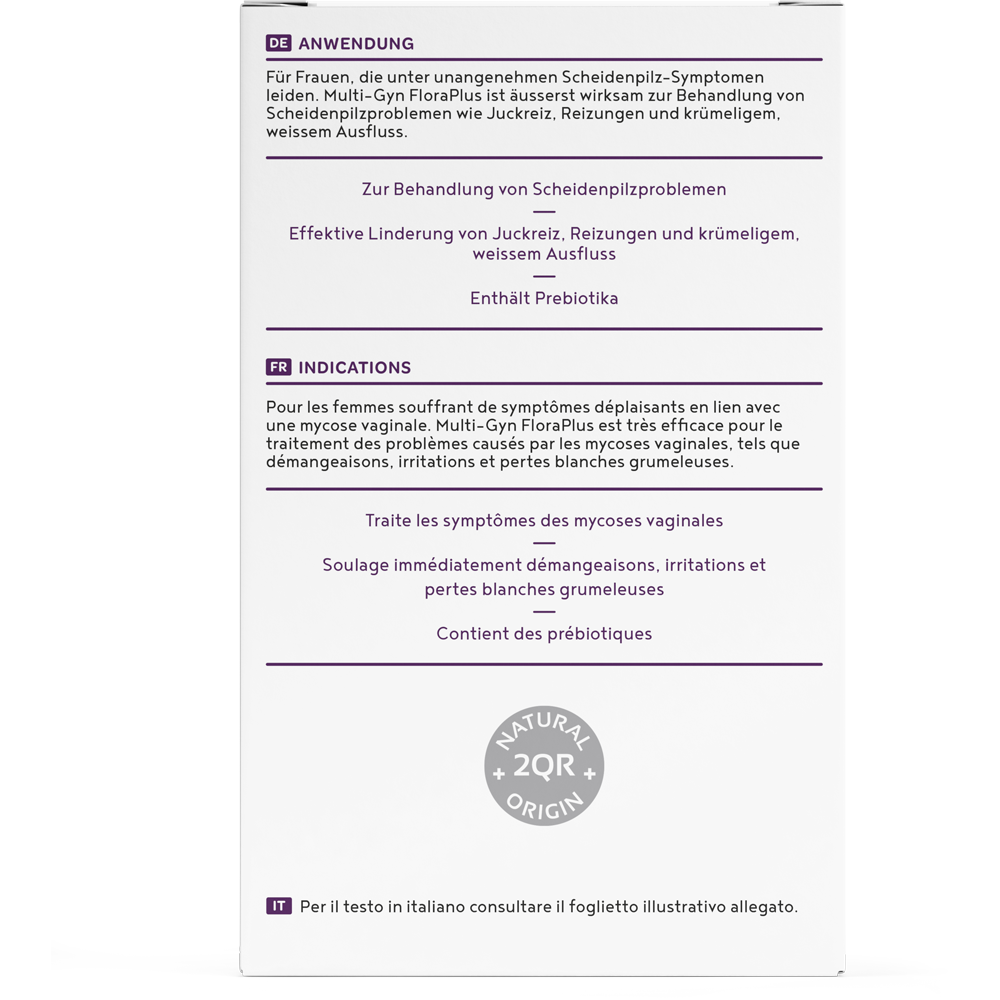 DE ANWENDUNG

Für Frauen, die unter unangenehmen Scheidenpilz-Symptomen leiden. Multi-Gyn FloraPlus ist äusserst wirksam zur Behandlung von Scheidenpilzproblemen wie Juckreiz, Reizungen und krümeligem, weissem Ausfluss.

Zur Behandlung von Scheidenpilzproblemen

—

Effektive Linderung von Juckreiz, Reizungen und krümeligem, weissem Ausfluss

—

Enthält Prebiotika

FR INDICATIONS

Pour les femmes souffrant de symptômes déplaisants en lien avec une mycose vaginale. Multi-Gyn FloraPlus est très efficace pour le traitement des problèmes causés par les mycoses vaginales, tels que démangeaisons, irritations et pertes blanches grumeleuses.

Traite les symptômes des mycoses vaginales

—

Soulage immédiatement démangeaisons, irritations et pertes blanches grumeleuses

—

Contient des prébiotiques

NATURAL + 2QR + ORIGIN

IT Per il testo in italiano consultare il foglietto illustrativo allegato.